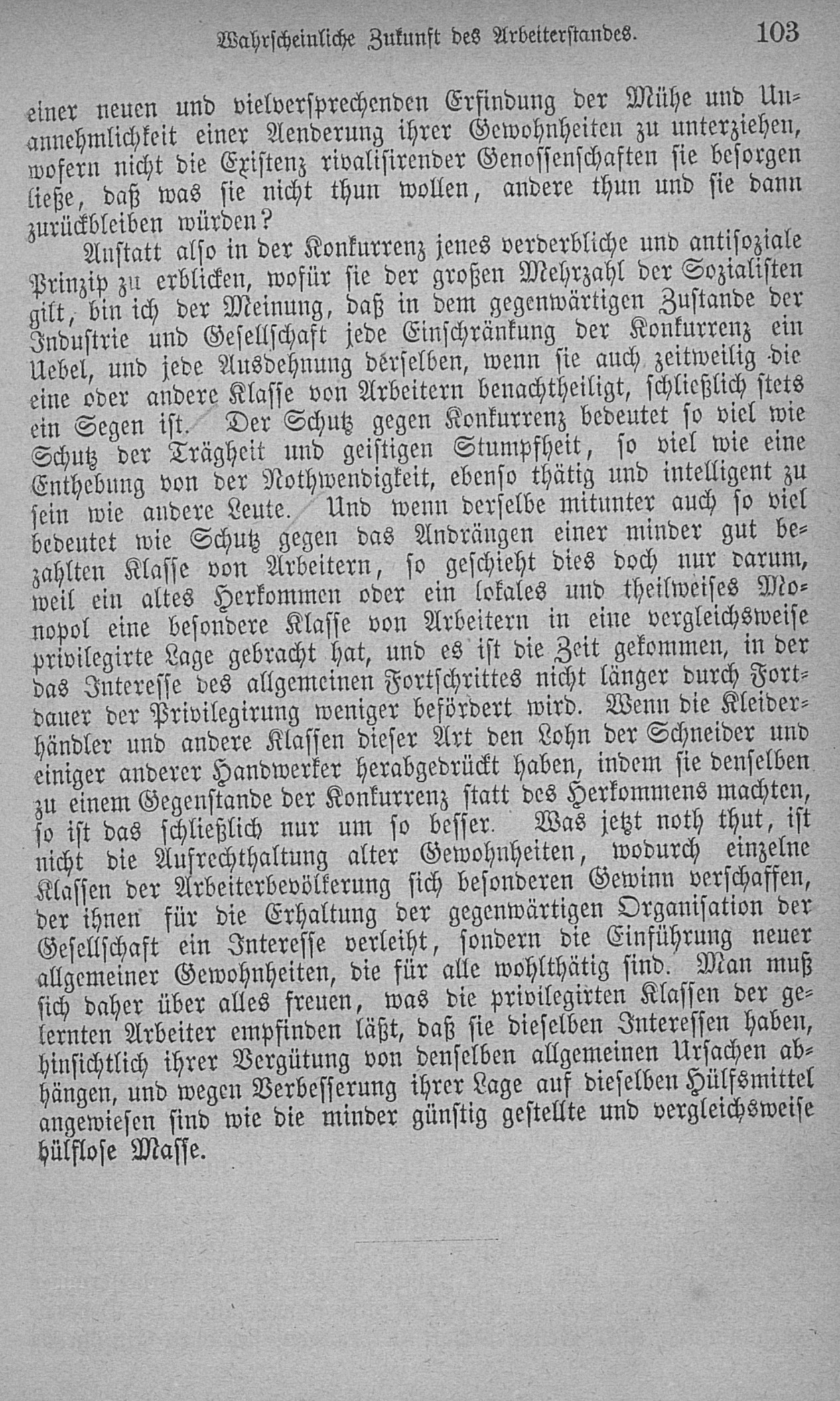 Wahrscheinliche Zukunft des Arbeiterstandes. 103

einer neuen und vielversprechenden Erfindung der Mühe und Unannehmlichkeit einer Aenderung ihrer Gewohnheiten zu unterziehen, wofern nicht die Existenz rivalisirender Genossenschaften sie besorgen ließe, daß was sie nicht thun wollen, andere thun und sie dann zurückbleiben würden?

Anstatt also in der Konkurrenz jenes verderbliche und antisoziale Prinzip zu erblicken, wofür sie der großen Mehrzahl der Sozialisten gilt, bin ich der Meinung, daß in dem gegenwärtigen Zustande der Industrie und Gesellschaft jede Einschränkung der Konkurrenz ein Uebel, und jede Ausdehnung derselben, wenn sie auch zeitweilig die eine oder andere Klasse von Arbeitern benachtheiligt, schließlich stets ein Segen ist. Der Schutz gegen Konkurrenz bedeutet so viel wie Schutz der Trägheit und geistigen Stumpfheit, so viel wie eine Enthebung von der Nothwendigkeit, ebenso thätig und intelligent zu sein wie andere Leute. Und wenn derselbe mitunter auch so viel bedeutet wie Schutz gegen das Andrängen einer minder gut bezahlten Klasse von Arbeitern, so geschieht dies doch nur darum, weil ein altes Herkommen oder ein lokales und theilweises Monopol eine besondere Klasse von Arbeitern in eine vergleichsweise privilegirte Lage gebracht hat, und es ist die Zeit gekommen, in der das Interesse des allgemeinen Fortschrittes nicht länger durch Fortdauer der Privilegirung weniger befördert wird. Wenn die Kleiderhändler und andere Klassen dieser Art den Lohn der Schneider und einiger anderer Handwerker herabgedrückt haben, indem sie denselben zu einem Gegenstande der Konkurrenz statt des Herkommens machten, so ist das schließlich nur um so besser. Was jetzt noth thut, ist nicht die Aufrechthaltung alter Gewohnheiten, wodurch einzelne Klassen der Arbeiterbevölkerung sich besonderen Gewinn verschaffen, der ihnen für die Erhaltung der gegenwärtigen Organisation der Gesellschaft ein Interesse verleiht, sondern die Einführung neuer allgemeiner Gewohnheiten, die für alle wohlthätig sind. Man muß sich daher über alles freuen, was die privilegirten Klassen der gelernten Arbeiter empfinden läßt, daß sie dieselben Interessen haben, hinsichtlich ihrer Vergütung von denselben allgemeinen Ursachen abhängen, und wegen Verbesserung ihrer Lage auf dieselben Hülfsmittel angewiesen sind wie die minder günstig gestellte und vergleichsweise hülflose Masse.